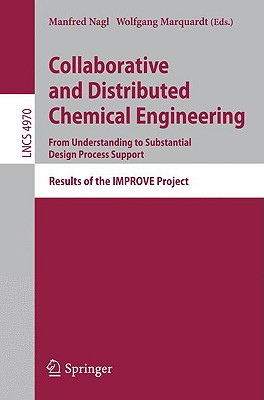 Manfred Nagl Wolfgang Marquardt (Eds.)

LNCS 4970

Collaborative and Distributed Chemical Engineering

From Understanding to Substantial Design Process Support

Results of the IMPROVE Project

Springer